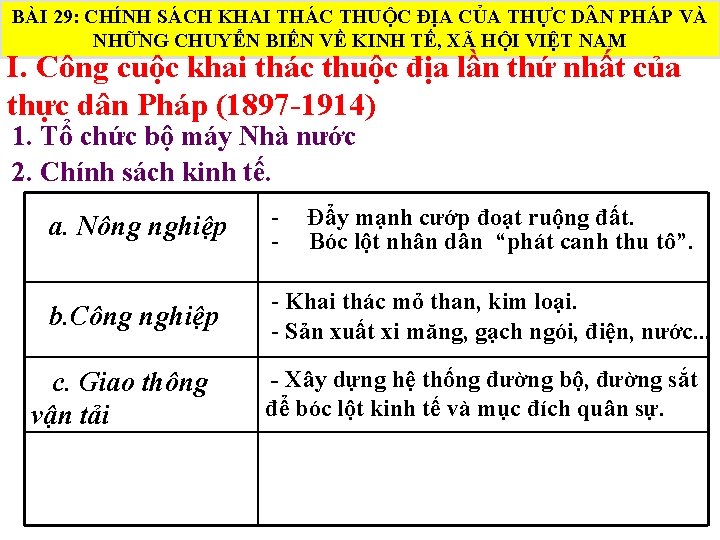 BÀI 29: CHÍNH SÁCH KHAI THÁC THUỘC ĐỊA CỦA THỰC DÂN PHÁP VÀ NHỮNG CHUYỂN BIẾN VỀ KINH TẾ, XÃ HỘI VIỆT NAM

I. Công cuộc khai thác thuộc địa lần thứ nhất của thực dân Pháp (1897-1914)

1. Tổ chức bộ máy Nhà nước

2. Chính sách kinh tế.

| a. Nông nghiệp | - Đẩy mạnh cướp đoạt ruộng đất. - Bóc lột nhân dân "phát canh thu tô". |
|---|---|
| b.Công nghiệp | - Khai thác mỏ than, kim loại. - Sản xuất xi măng, gạch ngói, điện, nước... |
| c. Giao thông vận tải | - Xây dựng hệ thống đường bộ, đường sắt để bóc lột kinh tế và mục đích quân sự. |
| | |